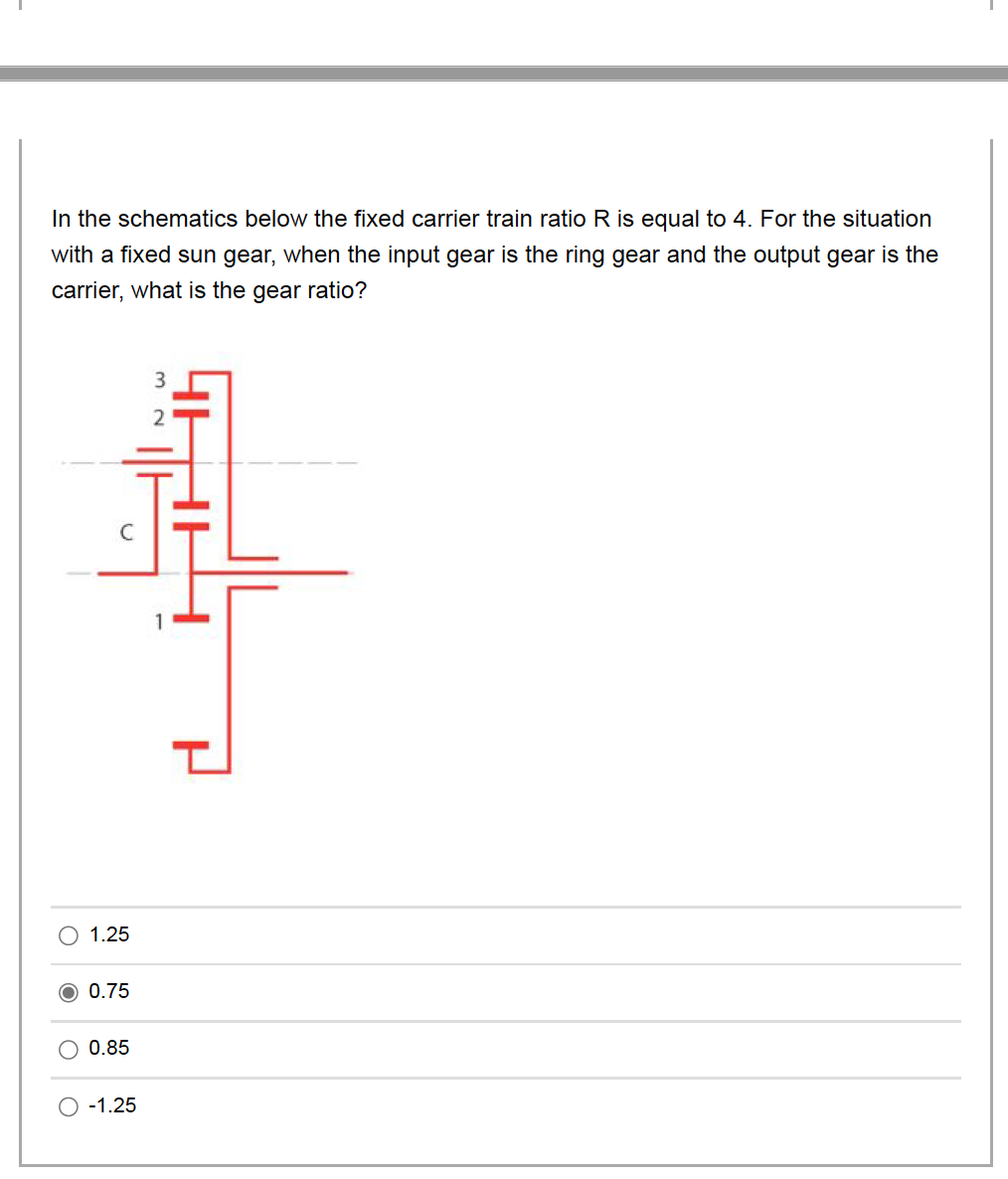 In the schematics below the fixed carrier train ratio R is equal to 4. For the situation with a fixed sun gear, when the input gear is the ring gear and the output gear is the carrier, what is the gear ratio?

3
2
C
1

1.25

0.75

0.85

-1.25